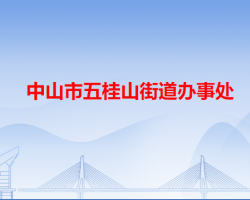 中山市五桂山街道办事处